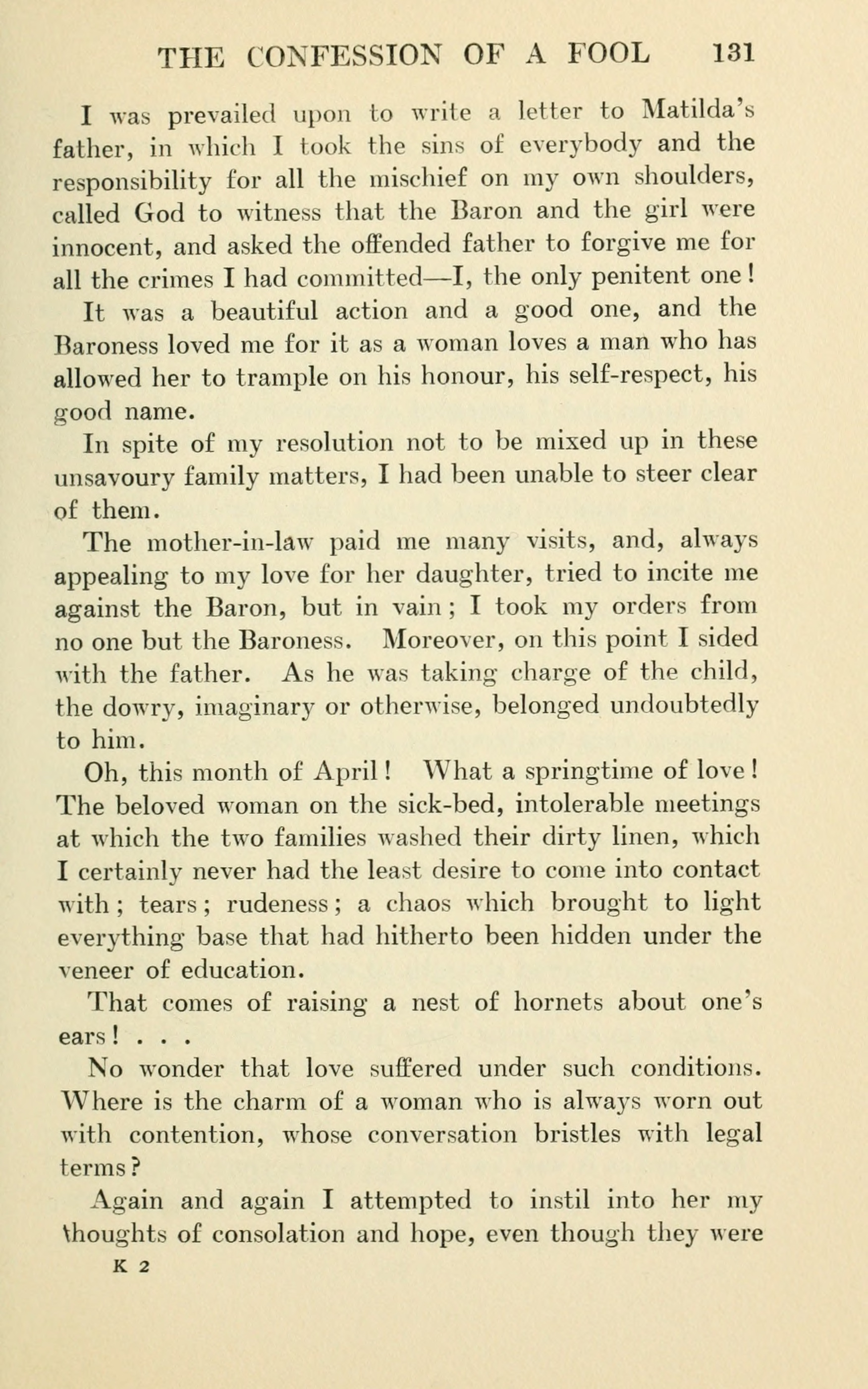 THE CONFESSION OF A FOOL 131

I was prevailed upon to write a letter to Matilda's father, in which I took the sins of everybody and the responsibility for all the mischief on my own shoulders, called God to witness that the Baron and the girl were innocent, and asked the offended father to forgive me for all the crimes I had committed—I, the only penitent one!

It was a beautiful action and a good one, and the Baroness loved me for it as a woman loves a man who has allowed her to trample on his honour, his self-respect, his good name.

In spite of my resolution not to be mixed up in these unsavoury family matters, I had been unable to steer clear of them.

The mother-in-law paid me many visits, and, always appealing to my love for her daughter, tried to incite me against the Baron, but in vain; I took my orders from no one but the Baroness. Moreover, on this point I sided with the father. As he was taking charge of the child, the dowry, imaginary or otherwise, belonged undoubtedly to him.

Oh, this month of April! What a springtime of love! The beloved woman on the sick-bed, intolerable meetings at which the two families washed their dirty linen, which I certainly never had the least desire to come into contact with; tears; rudeness; a chaos which brought to light everything base that had hitherto been hidden under the veneer of education.

That comes of raising a nest of hornets about one's ears! . . .

No wonder that love suffered under such conditions. Where is the charm of a woman who is always worn out with contention, whose conversation bristles with legal terms?

Again and again I attempted to instil into her my thoughts of consolation and hope, even though they were

K 2